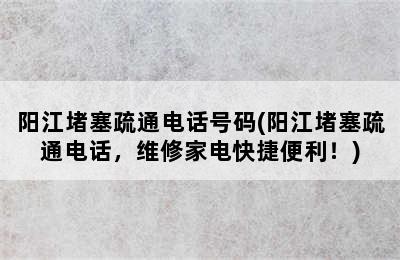 阳江堵塞疏通电话号码(阳江堵塞疏通电话，维修家电快捷便利！)